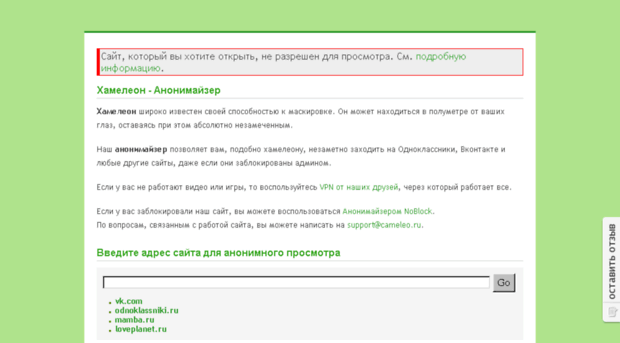 Сайт, который вы хотите открыть, не разрешен для просмотра. См. подробную информацию.

Хамелеон - Анонимайзер

Хамелеон широко известен своей способностью к маскировке. Он может находиться в полуметре от ваших глаз, оставаясь при этом абсолютно незамеченным.

Наш анонимайзер позволяет вам, подобно хамелеону, незаметно заходить на Одноклассники, Вконтакте и любые другие сайты, даже если они заблокированы админом.

Если у вас не работают видео или игры, то воспользуйтесь VPN от наших друзей, через который работает все.

Если у вас заблокировали наш сайт, вы можете воспользоваться Анонимайзером NoBlock.
По вопросам, связанным с работой сайта, вы можете написать на support@cameleo.ru.

Введите адрес сайта для анонимного просмотра

Go

vk.com
odnoklassniki.ru
mamba.ru
loveplanet.ru

ОСТАВИТЬ ОТЗЫВ